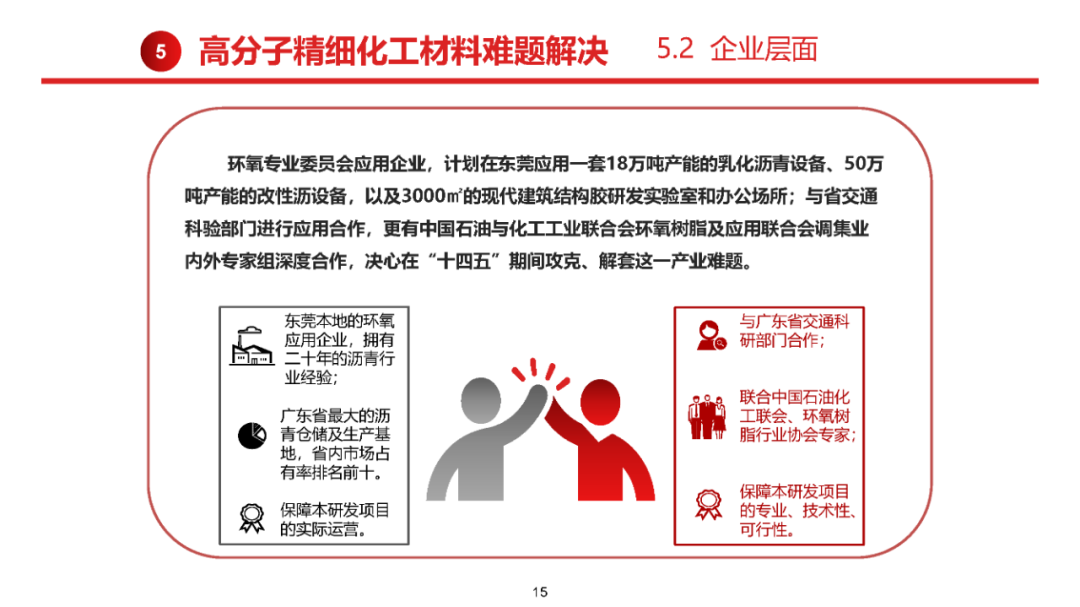 5 高分子精细化工材料难题解决 5.2 企业层面

环氧专业委员会应用企业，计划在东莞应用一套18万吨产能的乳化沥青设备、50万吨产能的改性沥设备，以及3000㎡的现代建筑结构胶研发实验室和办公场所；与省交通科验部门进行应用合作，更有中国石油与化工工业联合会环氧树脂及应用联合会调集业内外专家组深度合作，决心在“十四五”期间攻克、解套这一产业难题。

东莞本地的环氧应用企业，拥有二十年的沥青行业经验；

广东省最大的沥青仓储及生产基地，省内市场占有率排名前十。

保障本研发项目的实际运营。

与广东省交通科研部门合作；

联合中国石油化工联会、环氧树脂行业协会专家；

保障本研发项目的专业、技术性、可行性。

15